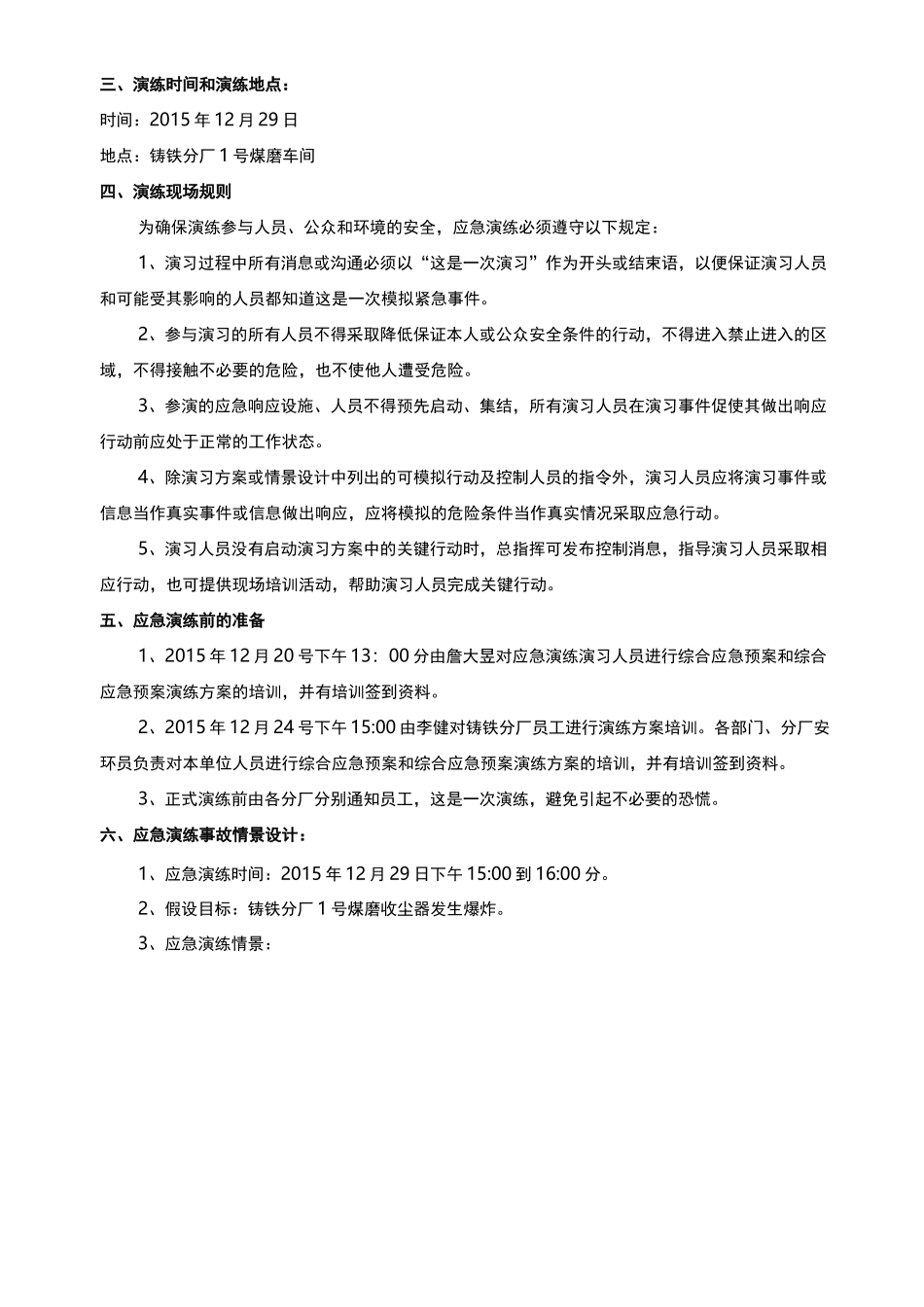 三、演练时间和演练地点：

时间：2015 年 12 月 29 日

地点：铸铁分厂 1 号煤磨车间

四、演练现场规则

为确保演练参与人员、公众和环境的安全，应急演练必须遵守以下规定：

1、演习过程中所有消息或沟通必须以“这是一次演习”作为开头或结束语，以便保证演习人员和可能受其影响的人员都知道这是一次模拟紧急事件。

2、参与演习的所有人员不得采取降低保证本人或公众安全条件的行动，不得进入禁止进入的区域，不得接触不必要的危险，也不使他人遭受危险。

3、参演的应急响应设施、人员不得预先启动、集结，所有演习人员在演习事件促使其做出响应行动前应处于正常的工作状态。

4、除演习方案或情景设计中列出的可模拟行动及控制人员的指令外，演习人员应将演习事件或信息当作真实事件或信息做出响应，应将模拟的危险条件当作真实情况采取应急行动。

5、演习人员没有启动演习方案中的关键行动时，总指挥可发布控制消息，指导演习人员采取相应行动，也可提供现场培训活动，帮助演习人员完成关键行动。

五、应急演练前的准备

1、2015 年 12 月 20 号下午 13：00 分由詹大昱对应急演练演习人员进行综合应急预案和综合应急预案演练方案的培训，并有培训签到资料。

2、2015 年 12 月 24 号下午 15:00 由李健对铸铁分厂员工进行演练方案培训。各部门、分厂安环员负责对本单位人员进行综合应急预案和综合应急预案演练方案的培训，并有培训签到资料。

3、正式演练前由各分厂分别通知员工，这是一次演练，避免引起不必要的恐慌。

六、应急演练事故情景设计：

1、应急演练时间：2015 年 12 月 29 日下午 15:00 到 16:00 分。

2、假设目标：铸铁分厂 1 号煤磨收尘器发生爆炸。

3、应急演练情景：